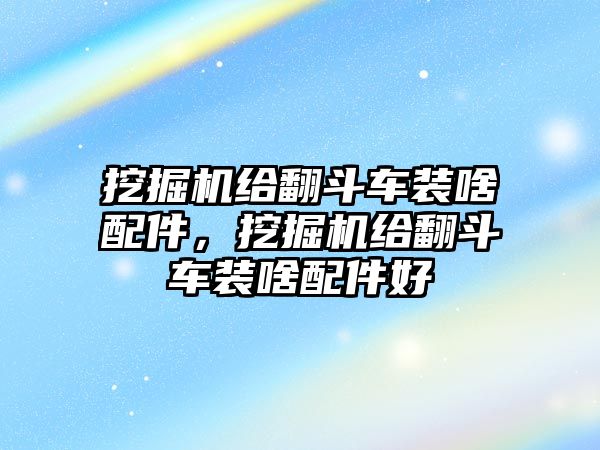 挖掘机给翻斗车装啥配件，挖掘机给翻斗车装啥配件好